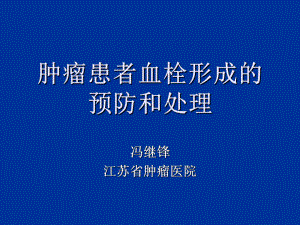 肿瘤患者血栓形成的预防和处理

冯继锋
江苏省肿瘤医院